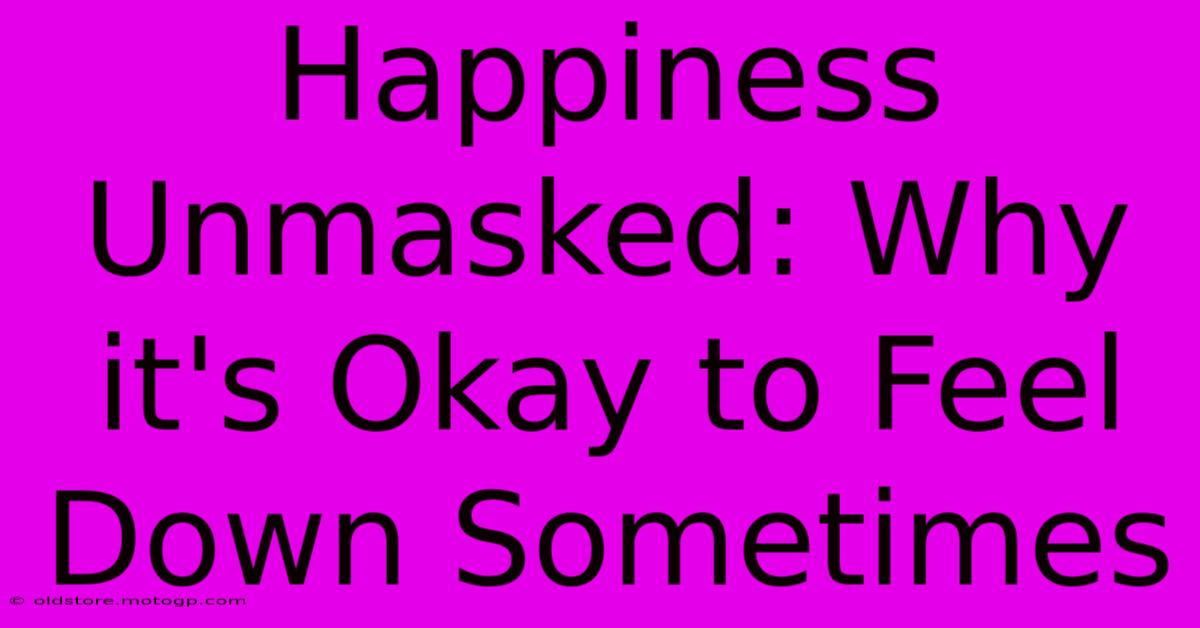 Happiness Unmasked: Why it's Okay to Feel Down Sometimes

© oldstore.motogp.com